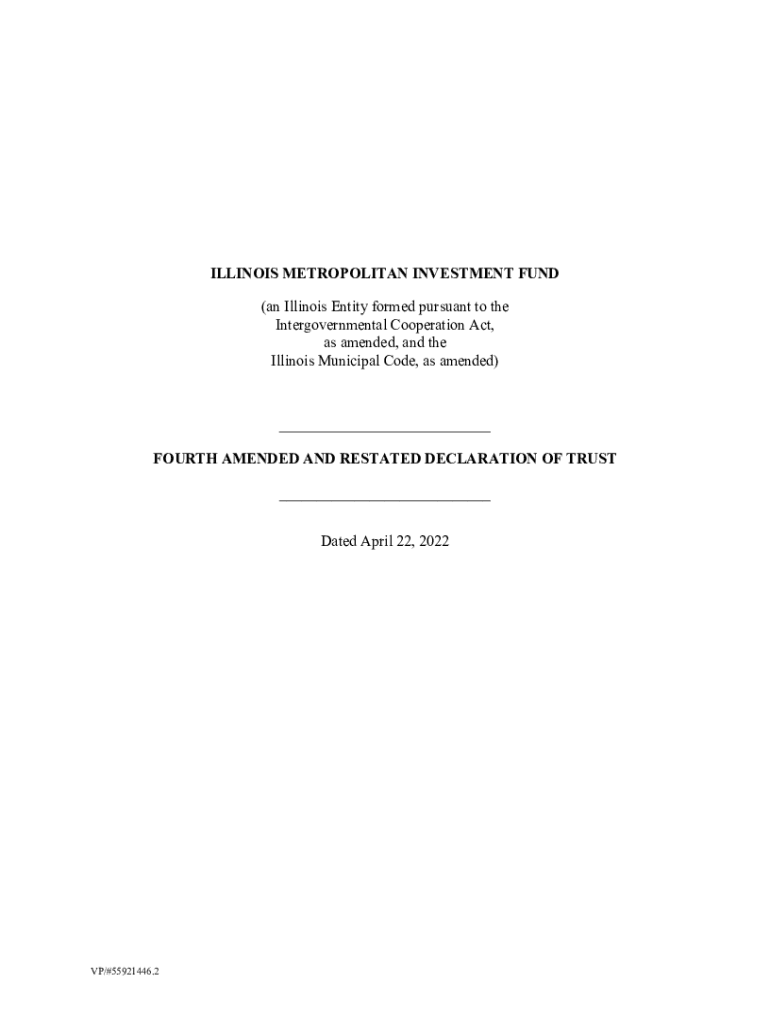 ILLINOIS METROPOLITAN INVESTMENT FUND

(an Illinois Entity formed pursuant to the Intergovernmental Cooperation Act, as amended, and the Illinois Municipal Code, as amended)

FOURTH AMENDED AND RESTATED DECLARATION OF TRUST

Dated April 22, 2022

VP/#55921446.2